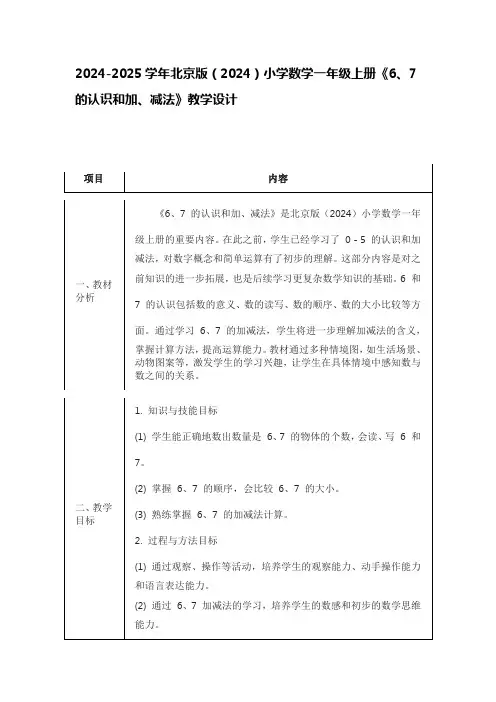 2024-2025 学年北京版（2024）小学数学一年级上册《6、7 的认识和加、减法》教学设计

| 项目 | 内容 |
|---|---|
| 一、教材分析 | 《6、7 的认识和加、减法》是北京版（2024）小学数学一年级上册的重要内容。在此之前，学生已经学习了 0 - 5 的认识和加减法，对数字概念和简单运算有了初步的理解。这部分内容是对之前知识的进一步拓展，也是后续学习更复杂数学知识的基础。6 和 7 的认识包括数的意义、数的读写、数的顺序、数的大小比较等方面。通过学习 6、7 的加减法，学生将进一步理解加减法的含义，掌握计算方法，提高运算能力。教材通过多种情境图，如生活场景、动物图案等，激发学生的学习兴趣，让学生在具体情境中感知数与数之间的关系。 |
| 二、教学目标 | 1. 知识与技能目标<br>(1) 学生能正确地数出数量是 6、7 的物体的个数，会读、写 6 和 7。<br>(2) 掌握 6、7 的顺序，会比较 6、7 的大小。<br>(3) 熟练掌握 6、7 的加减法计算。<br>2. 过程与方法目标<br>(1) 通过观察、操作等活动，培养学生的观察能力、动手操作能力和语言表达能力。<br>(2) 通过 6、7 加减法的学习，培养学生的数感和初步的数学思维能力。 |